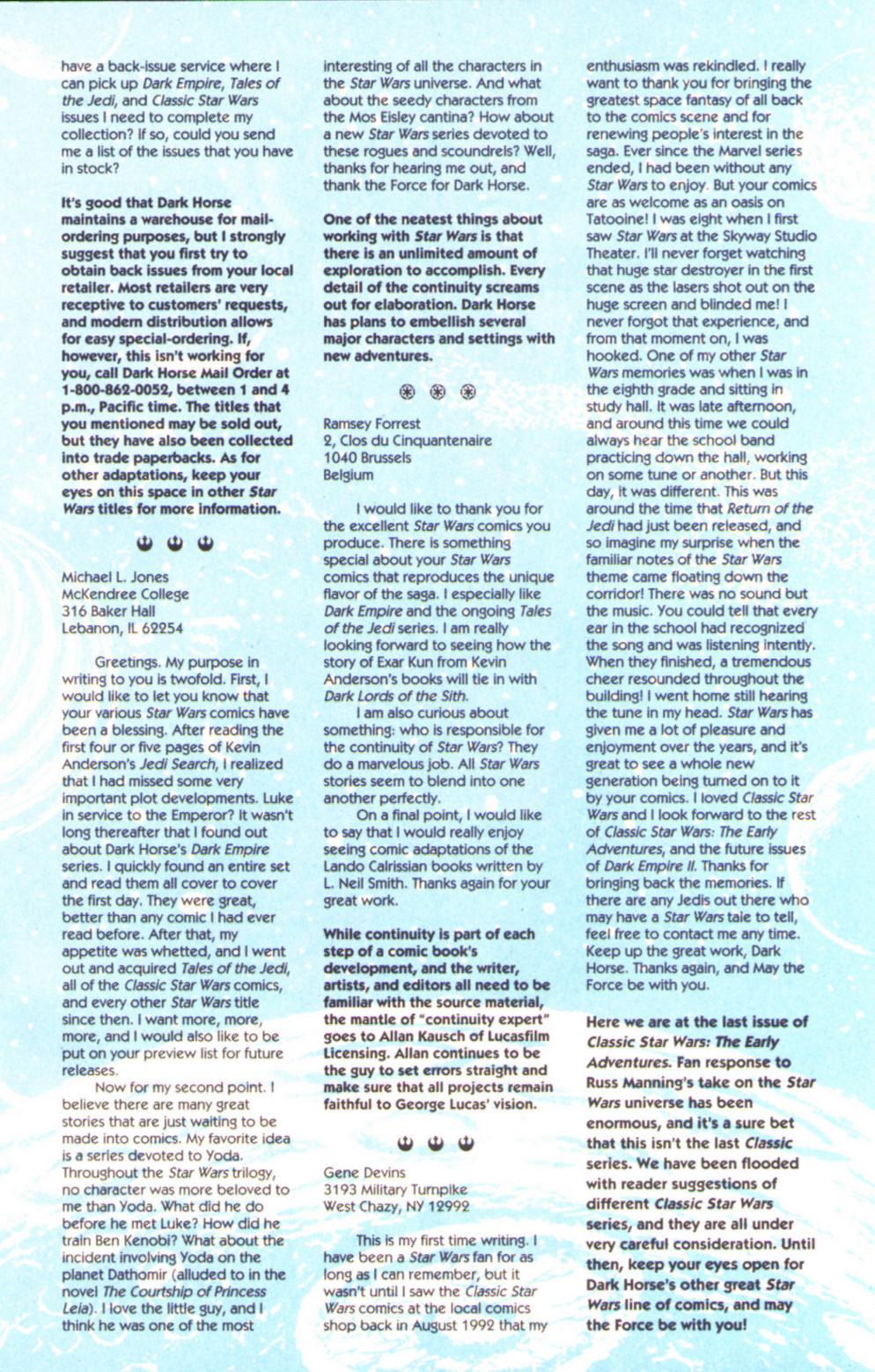 have a back-issue service where I can pick up Dark Empire, Tales of the Jedi, and Classic Star Wars issues I need to complete my collection? If so, could you send me a list of the issues that you have in stock?

It's good that Dark Horse maintains a warehouse for mail-ordering purposes, but I strongly suggest that you first try to obtain back issues from your local retailer. Most retailers are very receptive to customers' requests, and modern distribution allows for easy special-ordering. If, however, this isn't working for you, call Dark Horse Mail Order at 1-800-862-0052, between 1 and 4 p.m., Pacific time. The titles that you mentioned may be sold out, but they have also been collected into trade paperbacks. As for other adaptations, keep your eyes on this space in other Star Wars titles for more information.

Michael L. Jones
McKendree College
316 Baker Hall
Lebanon, IL 62254

Greetings. My purpose in writing to you is twofold. First, I would like to let you know that your various Star Wars comics have been a blessing. After reading the first four or five pages of Kevin Anderson's Jedi Search, I realized that I had missed some very important plot developments. Luke in service to the Emperor? It wasn't long thereafter that I found out about Dark Horse's Dark Empire series. I quickly found an entire set and read them all cover to cover the first day. They were great, better than any comic I had ever read before. After that, my appetite was whetted, and I went out and acquired Tales of the Jedi, all of the Classic Star Wars comics, and every other Star Wars title since then. I want more, more, more, and I would also like to be put on your preview list for future releases.

Now for my second point. I believe there are many great stories that are just waiting to be made into comics. My favorite idea is a series devoted to Yoda. Throughout the Star Wars trilogy, no character was more beloved to me than Yoda. What did he do before he met Luke? How did he train Ben Kenobi? What about the incident involving Yoda on the planet Dathomir (alluded to in the novel The Courtship of Princess Leia). I love the little guy, and I think he was one of the most interesting of all the characters in the Star Wars universe. And what about the seedy characters from the Mos Eisley cantina? How about a new Star Wars series devoted to these rogues and scoundrels? Well, thanks for hearing me out, and thank the Force for Dark Horse.

One of the neatest things about working with Star Wars is that there is an unlimited amount of exploration to accomplish. Every detail of the continuity screams out for elaboration. Dark Horse has plans to embellish several major characters and settings with new adventures.

Ramsey Forrest
2, Clos du Cinquantenaire
1040 Brussels
Belgium

I would like to thank you for the excellent Star Wars comics you produce. There is something special about your Star Wars comics that reproduces the unique flavor of the saga. I especially like Dark Empire and the ongoing Tales of the Jedi series. I am really looking forward to seeing how the story of Exar Kun from Kevin Anderson's books will tie in with Dark Lords of the Sith.

I am also curious about something: who is responsible for the continuity of Star Wars? They do a marvelous job. All Star Wars stories seem to blend into one another perfectly.

On a final point, I would like to say that I would really enjoy seeing comic adaptations of the Lando Calrissian books written by L. Neil Smith. Thanks again for your great work.

While continuity is part of each step of a comic book's development, and the writer, artists, and editors all need to be familiar with the source material, the mantle of "continuity expert" goes to Allan Kausch of Lucasfilm Licensing. Allan continues to be the guy to set errors straight and make sure that all projects remain faithful to George Lucas' vision.

Gene Devins
3193 Military Turnpike
West Chazy, NY 12992

This is my first time writing. I have been a Star Wars fan for as long as I can remember, but it wasn't until I saw the Classic Star Wars comics at the local comics shop back in August 1992 that my enthusiasm was rekindled. I really want to thank you for bringing the greatest space fantasy of all back to the comics scene and for renewing people's interest in the saga. Ever since the Marvel series ended, I had been without any Star Wars to enjoy. But your comics are as welcome as an oasis on Tatooine! I was eight when I first saw Star Wars at the Skyway Studio Theater. I'll never forget watching that huge star destroyer in the first scene as the lasers shot out on the huge screen and blinded me! I never forgot that experience, and from that moment on, I was hooked. One of my other Star Wars memories was when I was in the eighth grade and sitting in study hall. It was late afternoon, and around this time we could always hear the school band practicing down the hall, working on some tune or another. But this day, it was different. This was around the time that Return of the Jedi had just been released, and so imagine my surprise when the familiar notes of the Star Wars theme came floating down the corridor! There was no sound but the music. You could tell that every ear in the school had recognized the song and was listening intently. When they finished, a tremendous cheer resounded throughout the building! I went home still hearing the tune in my head. Star Wars has given me a lot of pleasure and enjoyment over the years, and it's great to see a whole new generation being turned on to it by your comics. I loved Classic Star Wars and I look forward to the rest of Classic Star Wars: The Early Adventures, and the future issues of Dark Empire II. Thanks for bringing back the memories. If there are any Jedis out there who may have a Star Wars tale to tell, feel free to contact me any time. Keep up the great work, Dark Horse. Thanks again, and May the Force be with you.

Here we are at the last issue of Classic Star Wars: The Early Adventures. Fan response to Russ Manning's take on the Star Wars universe has been enormous, and it's a sure bet that this isn't the last Classic series. We have been flooded with reader suggestions of different Classic Star Wars series, and they are all under very careful consideration. Until then, keep your eyes open for Dark Horse's other great Star Wars line of comics, and may the Force be with you!